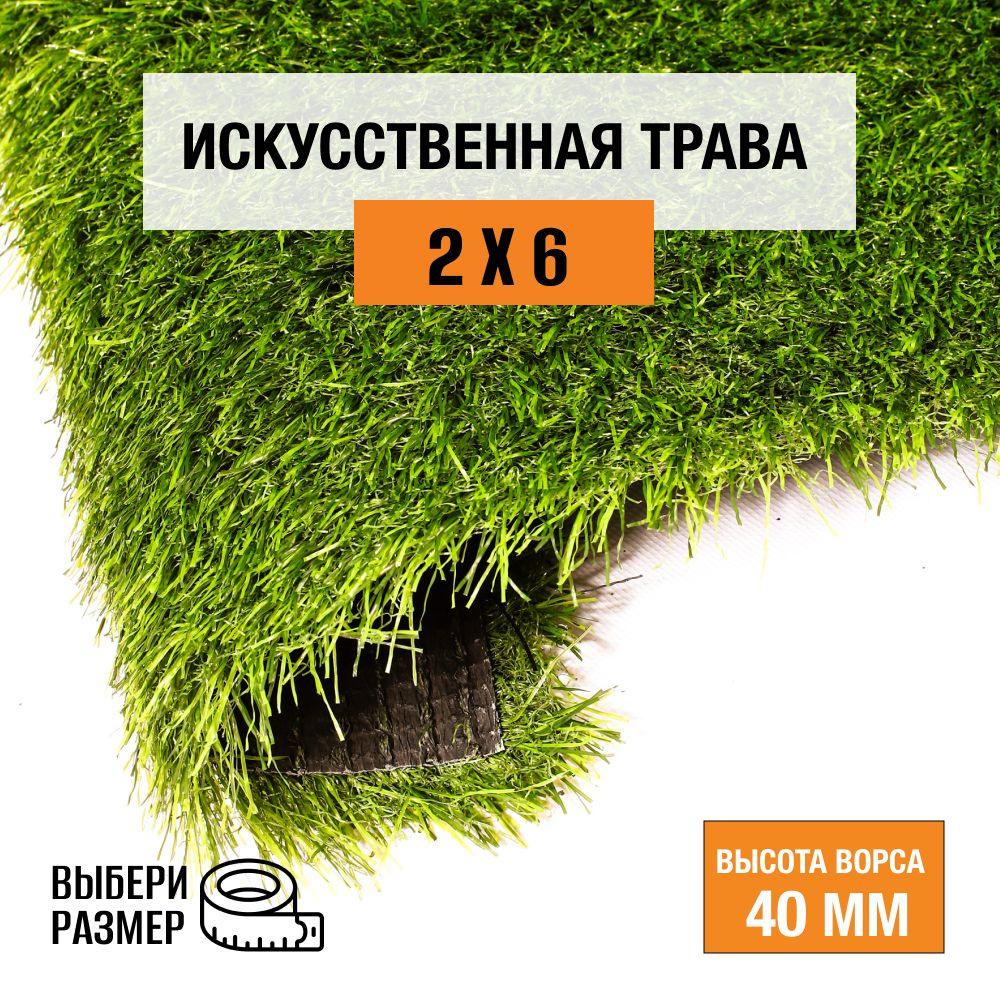 ИСКУССТВЕННАЯ ТРАВА

2 Х 6

ВЫБЕРИ РАЗМЕР

ВЫСОТА ВОРСА
40 ММ